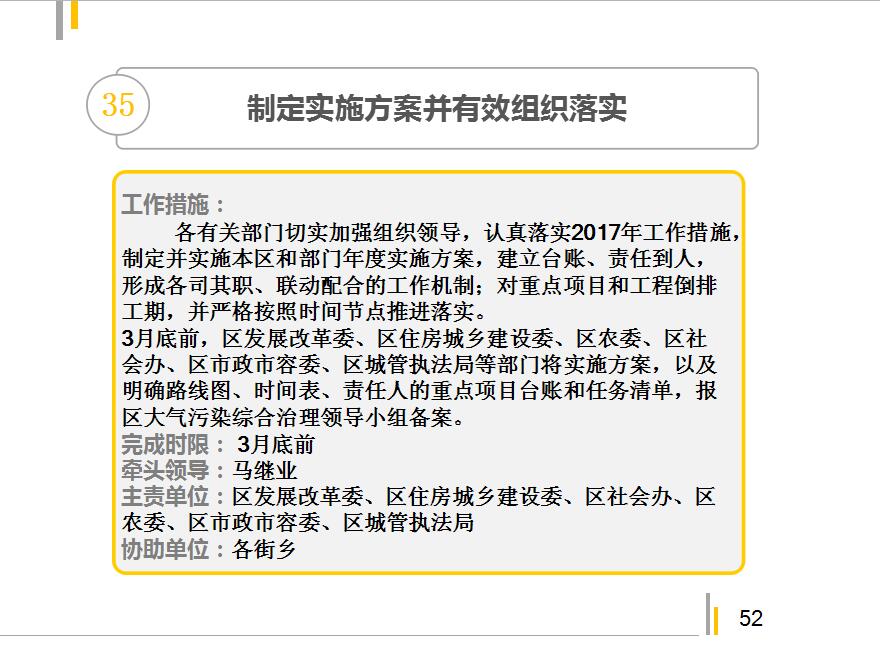 35

制定实施方案并有效组织落实

工作措施：

各有关部门切实加强组织领导，认真落实2017年工作措施，制定并实施本区和部门年度实施方案，建立台账、责任到人，形成各司其职、联动配合的工作机制；对重点项目和工程倒排工期，并严格按照时间节点推进落实。

3月底前，区发展改革委、区住房城乡建设委、区农委、区社会办、区市政市容委、区城管执法局等部门将实施方案，以及明确路线图、时间表、责任人的重点项目台账和任务清单，报区大气污染综合治理领导小组备案。

完成时限：3月底前

牵头领导：马继业

主责单位：区发展改革委、区住房城乡建设委、区社会办、区农委、区市政市容委、区城管执法局

协助单位：各街乡

52